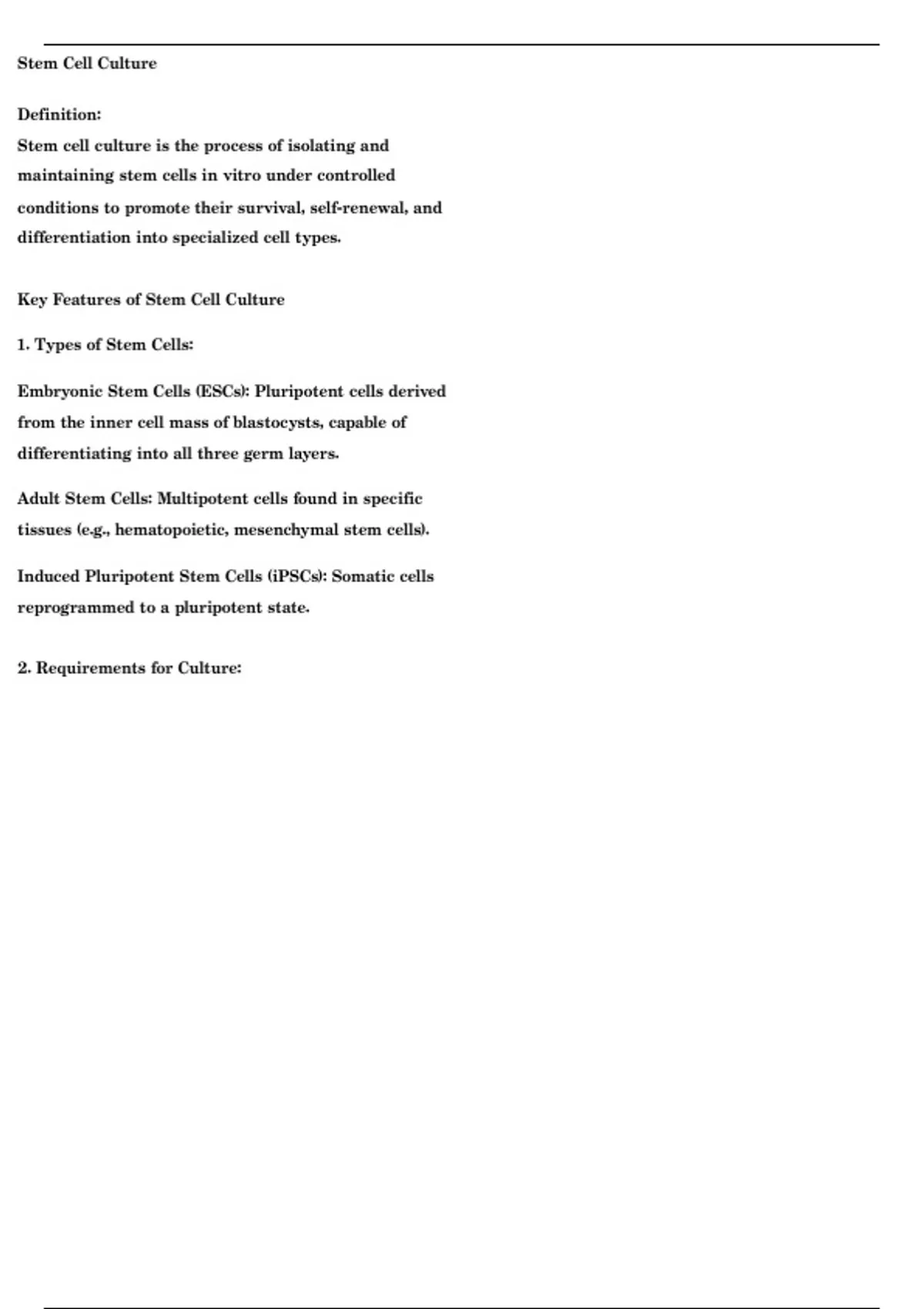 Stem Cell Culture

Definition:
Stem cell culture is the process of isolating and maintaining stem cells in vitro under controlled conditions to promote their survival, self-renewal, and differentiation into specialized cell types.

Key Features of Stem Cell Culture

1. Types of Stem Cells:

Embryonic Stem Cells (ESCs): Pluripotent cells derived from the inner cell mass of blastocysts, capable of differentiating into all three germ layers.

Adult Stem Cells: Multipotent cells found in specific tissues (e.g., hematopoietic, mesenchymal stem cells).

Induced Pluripotent Stem Cells (iPSCs): Somatic cells reprogrammed to a pluripotent state.

2. Requirements for Culture: